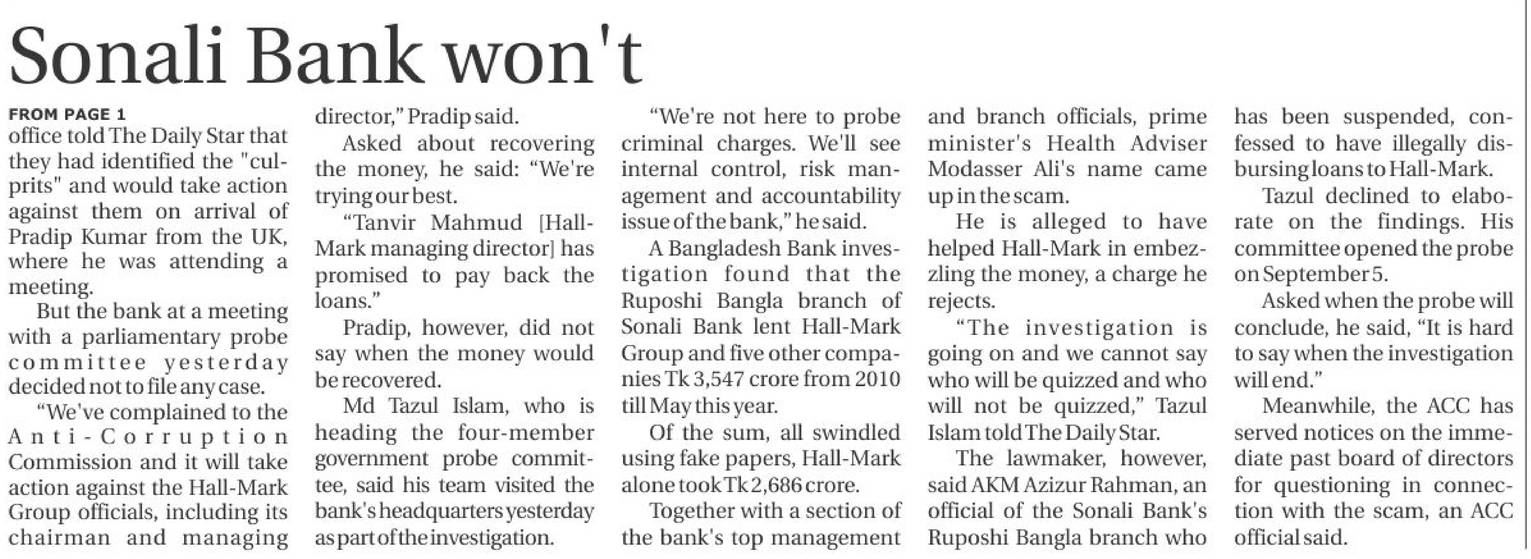 Sonali Bank won't

FROM PAGE 1

office told The Daily Star that they had identified the "culprits" and would take action against them on arrival of Pradip Kumar from the UK, where he was attending a meeting.

But the bank at a meeting with a parliamentary probe committee yesterday decided not to file any case.

"We've complained to the Anti-Corruption Commission and it will take action against the Hall-Mark Group officials, including its chairman and managing director," Pradip said.

Asked about recovering the money, he said: "We're trying our best.

"Tanvir Mahmud [Hall-Mark managing director] has promised to pay back the loans."

Pradip, however, did not say when the money would be recovered.

Md Tazul Islam, who is heading the four-member government probe committee, said his team visited the bank's headquarters yesterday as part of the investigation.

"We're not here to probe criminal charges. We'll see internal control, risk management and accountability issue of the bank," he said.

A Bangladesh Bank investigation found that the Ruposhi Bangla branch of Sonali Bank lent Hall-Mark Group and five other companies Tk 3,547 crore from 2010 till May this year.

Of the sum, all swindled using fake papers, Hall-Mark alone took Tk 2,686 crore.

Together with a section of the bank's top management and branch officials, prime minister's Health Adviser Modasser Ali's name came up in the scam.

He is alleged to have helped Hall-Mark in embezzling the money, a charge he rejects.

"The investigation is going on and we cannot say who will be quizzed and who will not be quizzed," Tazul Islam told The Daily Star.

The lawmaker, however, said AKM Azizur Rahman, an official of the Sonali Bank's Ruposhi Bangla branch who has been suspended, confessed to have illegally disbursing loans to Hall-Mark.

Tazul declined to elaborate on the findings. His committee opened the probe on September 5.

Asked when the probe will conclude, he said, "It is hard to say when the investigation will end."

Meanwhile, the ACC has served notices on the immediate past board of directors for questioning in connection with the scam, an ACC official said.